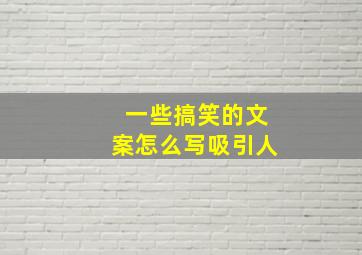 一些搞笑的文案怎么写吸引人